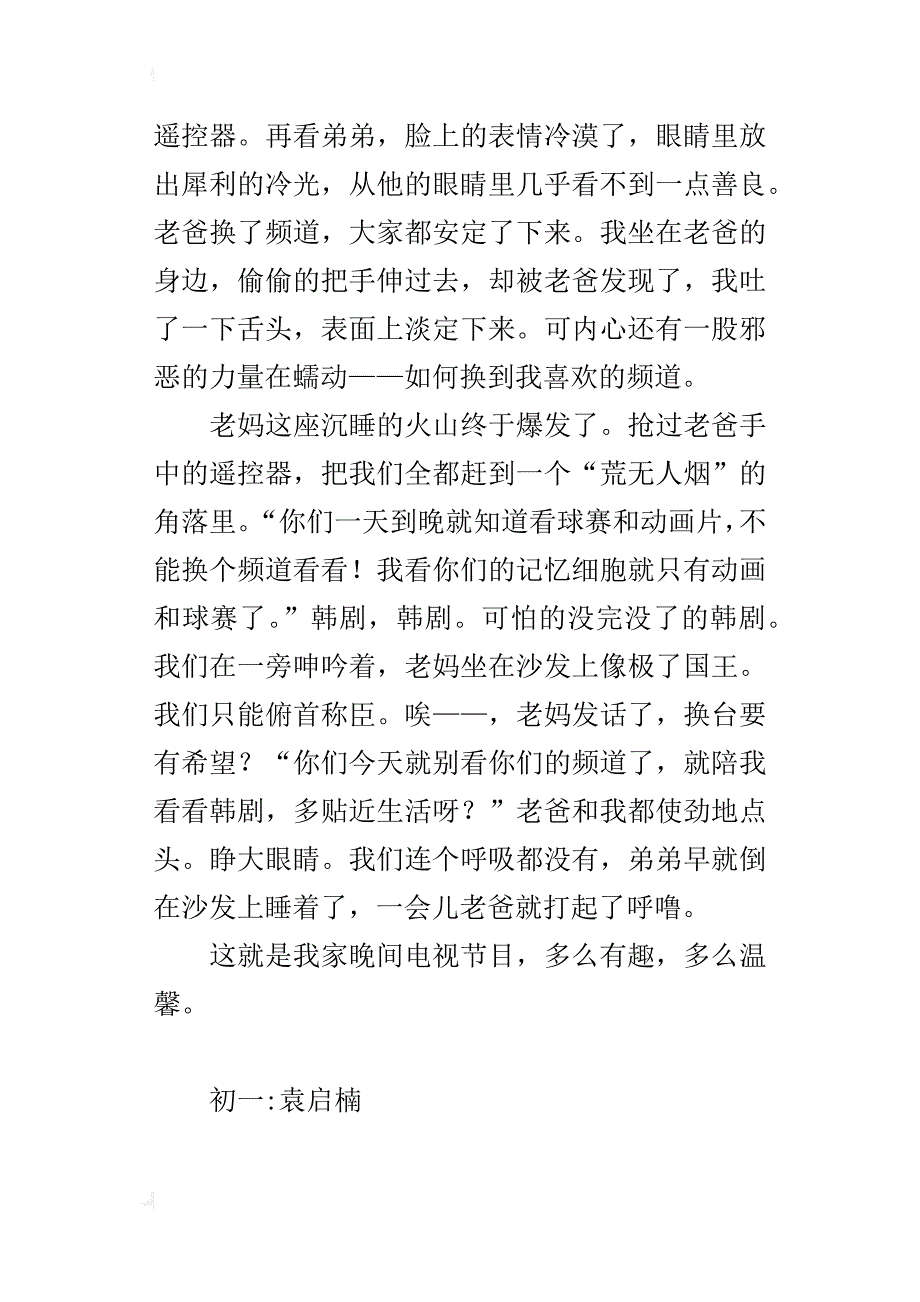 遥控器。再看弟弟，脸上的表情冷漠了，眼睛里放出犀利的冷光，从他的眼睛里几乎看不到一点善良。老爸换了频道，大家都安定了下来。我坐在老爸的身边，偷偷的把手伸过去，却被老爸发现了，我吐了一下舌头，表面上淡定下来。可内心还有一股邪恶的力量在蠕动——如何换到我喜欢的频道。

老妈这座沉睡的火山终于爆发了。抢过老爸手中的遥控器，把我们全都赶到一个“荒无人烟”的角落里。“你们一天到晚就知道看球赛和动画片，不能换个频道看看！我看你们的记忆细胞就只有动画和球赛了。”韩剧，韩剧。可怕的没完没了的韩剧。我们在一旁呻吟着，老妈坐在沙发上像极了国王。我们只能俯首称臣。唉——，老妈发话了，换台要有希望？“你们今天就别看你们的频道了，就陪我看看韩剧，多贴近生活呀？”老爸和我都使劲地点头。睁大眼睛。我们连个呼吸都没有，弟弟早就倒在沙发上睡着了，一会儿老爸就打起了呼噜。

这就是我家晚间电视节目，多么有趣，多么温馨。

初一:袁启楠